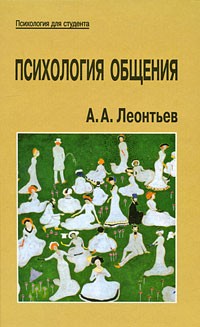 Психология для студента

ПСИХОЛОГИЯ ОБЩЕНИЯ

А. А. Леонтьев